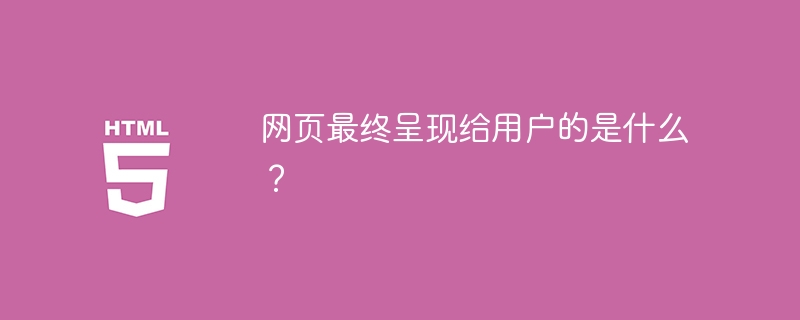 HTML
5

网页最终呈现给用户的是什么？